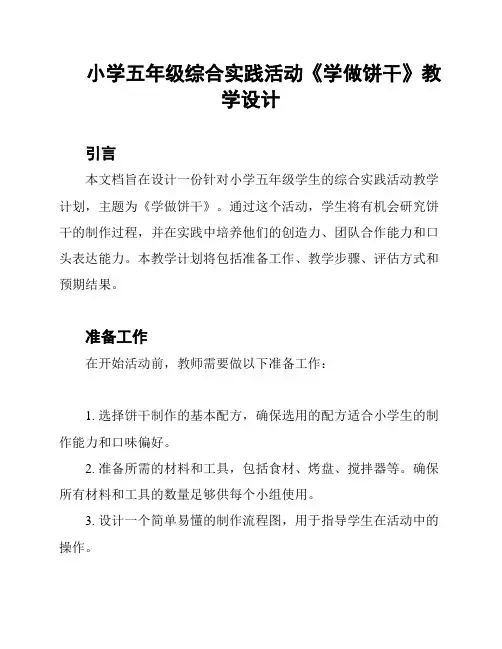 小学五年级综合实践活动《学做饼干》教学设计

引言

本文档旨在设计一份针对小学五年级学生的综合实践活动教学计划，主题为《学做饼干》。通过这个活动，学生将有机会研究饼干的制作过程，并在实践中培养他们的创造力、团队合作能力和口头表达能力。本教学计划将包括准备工作、教学步骤、评估方式和预期结果。

准备工作

在开始活动前，教师需要做以下准备工作：

1. 选择饼干制作的基本配方，确保选用的配方适合小学生的制作能力和口味偏好。

2. 准备所需的材料和工具，包括食材、烤盘、搅拌器等。确保所有材料和工具的数量足够供每个小组使用。

3. 设计一个简单易懂的制作流程图，用于指导学生在活动中的操作。